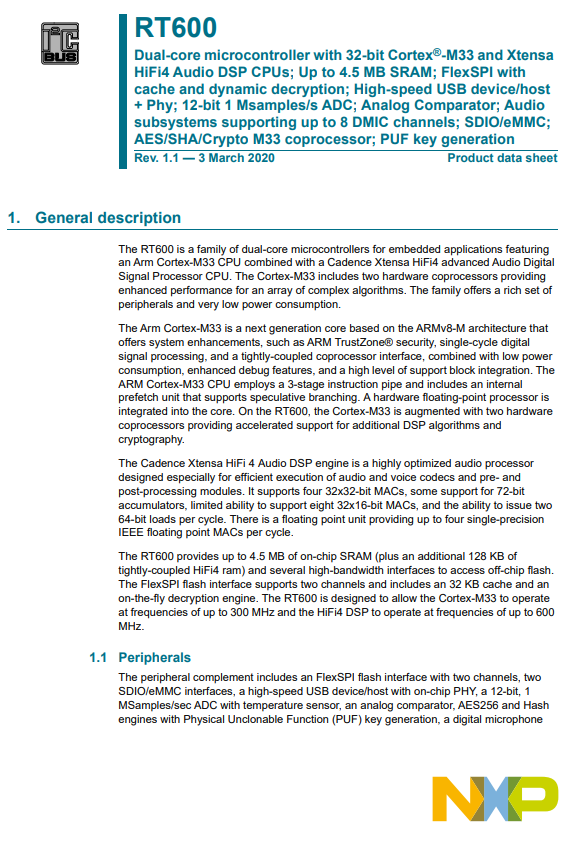 I²C BUS

RT600

Dual-core microcontroller with 32-bit Cortex®-M33 and Xtensa HiFi4 Audio DSP CPUs; Up to 4.5 MB SRAM; FlexSPI with cache and dynamic decryption; High-speed USB device/host + Phy; 12-bit 1 Msamples/s ADC; Analog Comparator; Audio subsystems supporting up to 8 DMIC channels; SDIO/eMMC; AES/SHA/Crypto M33 coprocessor; PUF key generation

Rev. 1.1 — 3 March 2020 Product data sheet

1. General description

The RT600 is a family of dual-core microcontrollers for embedded applications featuring an Arm Cortex-M33 CPU combined with a Cadence Xtensa HiFi4 advanced Audio Digital Signal Processor CPU. The Cortex-M33 includes two hardware coprocessors providing enhanced performance for an array of complex algorithms. The family offers a rich set of peripherals and very low power consumption.

The Arm Cortex-M33 is a next generation core based on the ARMv8-M architecture that offers system enhancements, such as ARM TrustZone® security, single-cycle digital signal processing, and a tightly-coupled coprocessor interface, combined with low power consumption, enhanced debug features, and a high level of support block integration. The ARM Cortex-M33 CPU employs a 3-stage instruction pipe and includes an internal prefetch unit that supports speculative branching. A hardware floating-point processor is integrated into the core. On the RT600, the Cortex-M33 is augmented with two hardware coprocessors providing accelerated support for additional DSP algorithms and cryptography.

The Cadence Xtensa HiFi 4 Audio DSP engine is a highly optimized audio processor designed especially for efficient execution of audio and voice codecs and pre- and post-processing modules. It supports four 32x32-bit MACs, some support for 72-bit accumulators, limited ability to support eight 32x16-bit MACs, and the ability to issue two 64-bit loads per cycle. There is a floating point unit providing up to four single-precision IEEE floating point MACs per cycle.

The RT600 provides up to 4.5 MB of on-chip SRAM (plus an additional 128 KB of tightly-coupled HiFi4 ram) and several high-bandwidth interfaces to access off-chip flash. The FlexSPI flash interface supports two channels and includes an 32 KB cache and an on-the-fly decryption engine. The RT600 is designed to allow the Cortex-M33 to operate at frequencies of up to 300 MHz and the HiFi4 DSP to operate at frequencies of up to 600 MHz.

1.1 Peripherals

The peripheral complement includes an FlexSPI flash interface with two channels, two SDIO/eMMC interfaces, a high-speed USB device/host with on-chip PHY, a 12-bit, 1 MSamples/sec ADC with temperature sensor, an analog comparator, AES256 and Hash engines with Physical Unclonable Function (PUF) key generation, a digital microphone

NXP